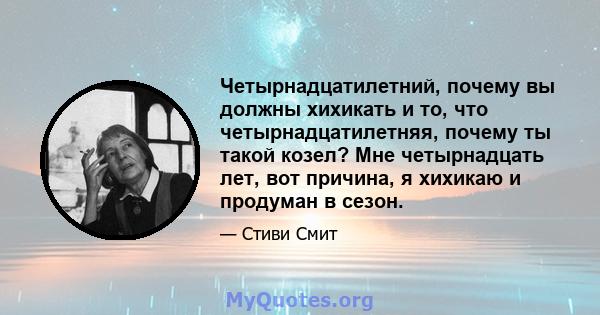 Четырнадцатилетний, почему вы должны хихикать и то, что четырнадцатилетняя, почему ты такой козел? Мне четырнадцать лет, вот причина, я хихикаю и продуман в сезон.

— Стиви Смит

MyQuotes.org